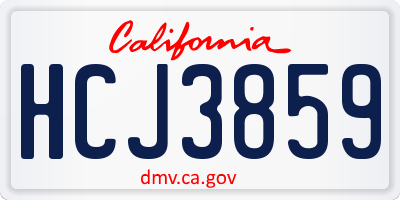 California

HCJ3859

dmv.ca.gov